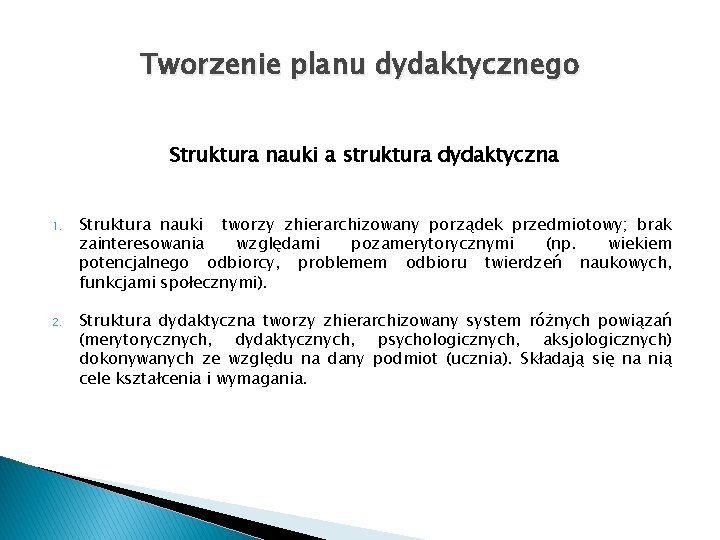 Tworzenie planu dydaktycznego

Struktura nauki a struktura dydaktyczna

1. Struktura nauki tworzy zhierarchizowany porządek przedmiotowy; brak zainteresowania względami pozamerytorycznymi (np. wiekiem potencjalnego odbiorcy, problemem odbioru twierdzeń naukowych, funkcjami społecznymi).

2. Struktura dydaktyczna tworzy zhierarchizowany system różnych powiązań (merytorycznych, dydaktycznych, psychologicznych, aksjologicznych) dokonywanych ze względu na dany podmiot (ucznia). Składają się na nią cele kształcenia i wymagania.